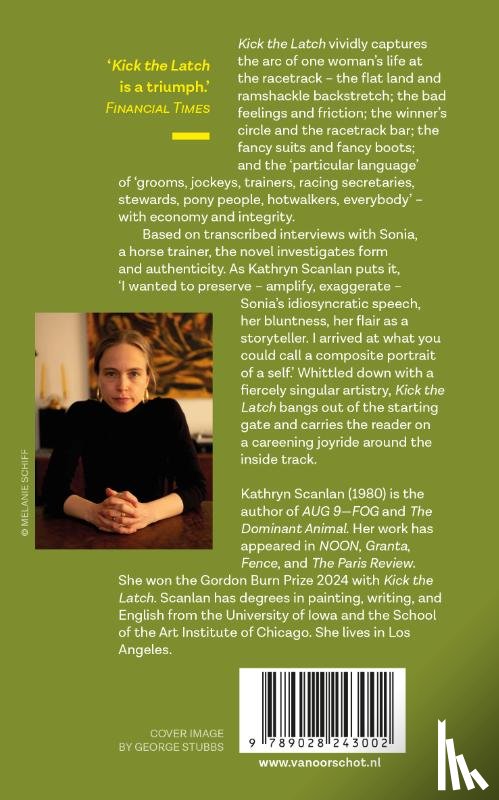 'Kick the Latch is a triumph.'
FINANCIAL TIMES

Kick the Latch vividly captures the arc of one woman's life at the racetrack – the flat land and ramshackle backstretch; the bad feelings and friction; the winner's circle and the racetrack bar; the fancy suits and fancy boots; and the 'particular language' of 'grooms, jockeys, trainers, racing secretaries, stewards, pony people, hotwalkers, everybody' – with economy and integrity.

Based on transcribed interviews with Sonia, a horse trainer, the novel investigates form and authenticity. As Kathryn Scanlan puts it, 'I wanted to preserve – amplify, exaggerate – Sonia's idiosyncratic speech, her bluntness, her flair as a storyteller. I arrived at what you could call a composite portrait of a self.' Whittled down with a fiercely singular artistry, Kick the Latch bangs out of the starting gate and carries the reader on a careening joyride around the inside track.

© MELANIE SCHIFF

Kathryn Scanlan (1980) is the author of AUG 9—FOG and The Dominant Animal. Her work has appeared in NOON, Granta, Fence, and The Paris Review. She won the Gordon Burn Prize 2024 with Kick the Latch. Scanlan has degrees in painting, writing, and English from the University of Iowa and the School of the Art Institute of Chicago. She lives in Los Angeles.

COVER IMAGE
BY GEORGE STUBBS

9 789028 243002

www.vanoorschot.nl